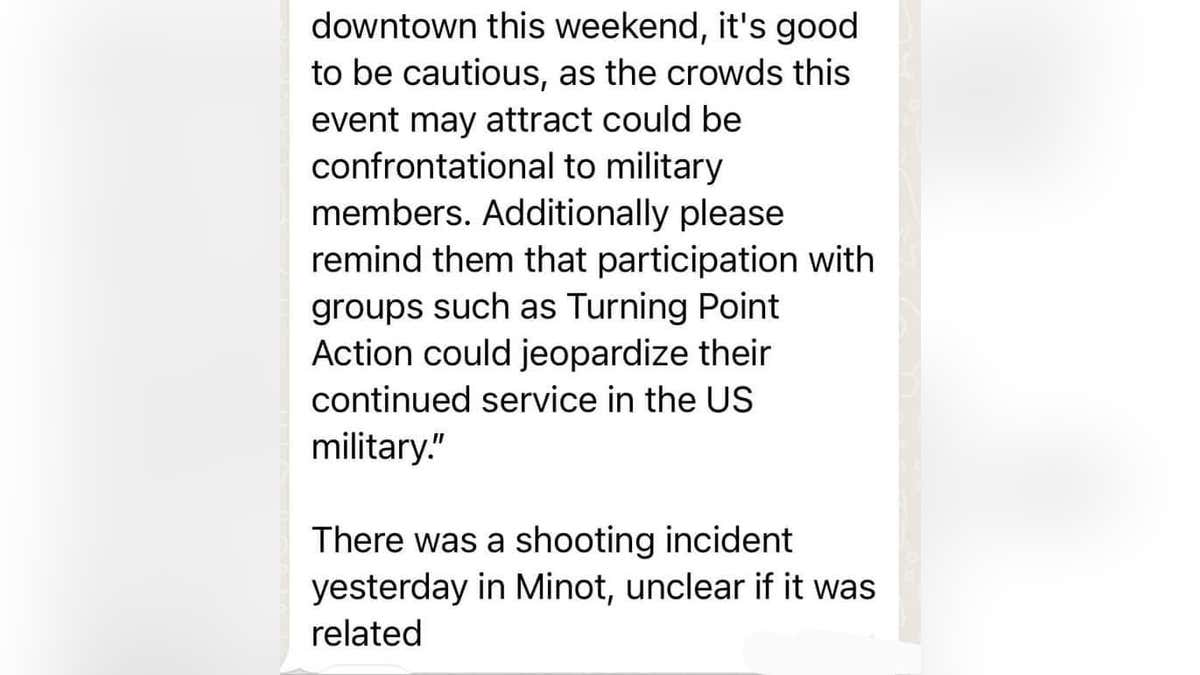 downtown this weekend, it's good to be cautious, as the crowds this event may attract could be confrontational to military members. Additionally please remind them that participation with groups such as Turning Point Action could jeopardize their continued service in the US military."

There was a shooting incident yesterday in Minot, unclear if it was related